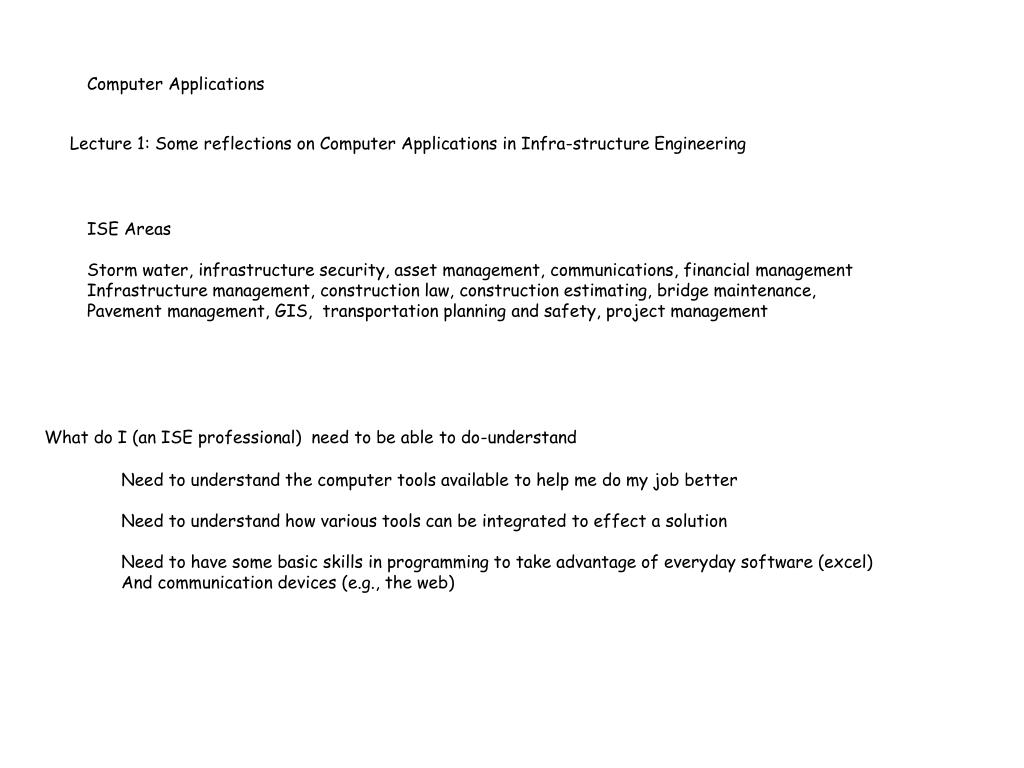 Computer Applications

Lecture 1: Some reflections on Computer Applications in Infra-structure Engineering

ISE Areas

Storm water, infrastructure security, asset management, communications, financial management
Infrastructure management, construction law, construction estimating, bridge maintenance,
Pavement management, GIS, transportation planning and safety, project management

What do I (an ISE professional) need to be able to do-understand

Need to understand the computer tools available to help me do my job better

Need to understand how various tools can be integrated to effect a solution

Need to have some basic skills in programming to take advantage of everyday software (excel)
And communication devices (e.g., the web)